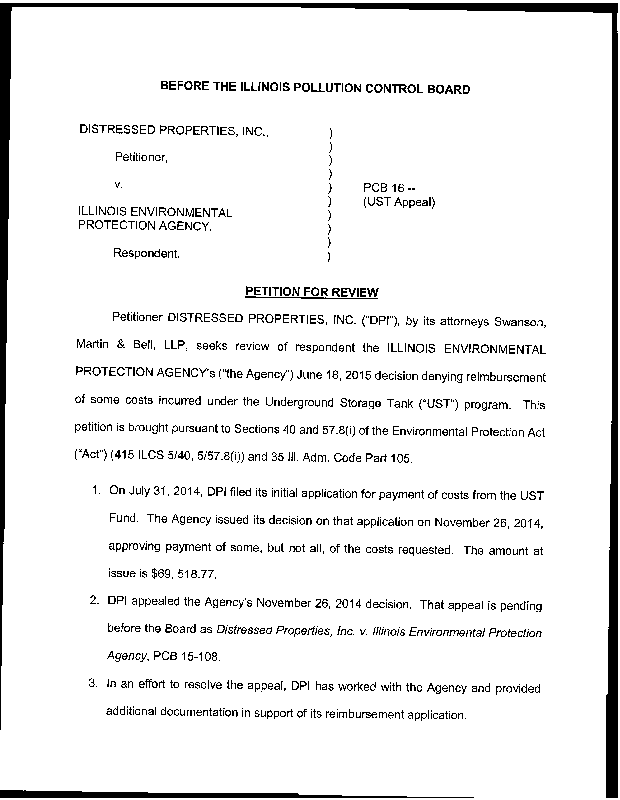 BEFORE THE ILLINOIS POLLUTION CONTROL BOARD

DISTRESSED PROPERTIES, INC.,

Petitioner,

v.

ILLINOIS ENVIRONMENTAL PROTECTION AGENCY,

Respondent.

)
)
)
)
)
)
)
)
)
)

PCB 16 --
(UST Appeal)

PETITION FOR REVIEW

Petitioner DISTRESSED PROPERTIES, INC. ("DPI"), by its attorneys Swanson, Martin & Bell, LLP, seeks review of respondent the ILLINOIS ENVIRONMENTAL PROTECTION AGENCY's ("the Agency") June 18, 2015 decision denying reimbursement of some costs incurred under the Underground Storage Tank ("UST") program. This petition is brought pursuant to Sections 40 and 57.8(i) of the Environmental Protection Act ("Act") (415 ILCS 5/40, 5/57.8(i)) and 35 Ill. Adm. Code Part 105.

1. On July 31, 2014, DPI filed its initial application for payment of costs from the UST Fund. The Agency issued its decision on that application on November 26, 2014, approving payment of some, but not all, of the costs requested. The amount at issue is $69, 518.77.

2. DPI appealed the Agency's November 26, 2014 decision. That appeal is pending before the Board as Distressed Properties, Inc. v. Illinois Environmental Protection Agency, PCB 15-108.

3. In an effort to resolve the appeal, DPI has worked with the Agency and provided additional documentation in support of its reimbursement application.